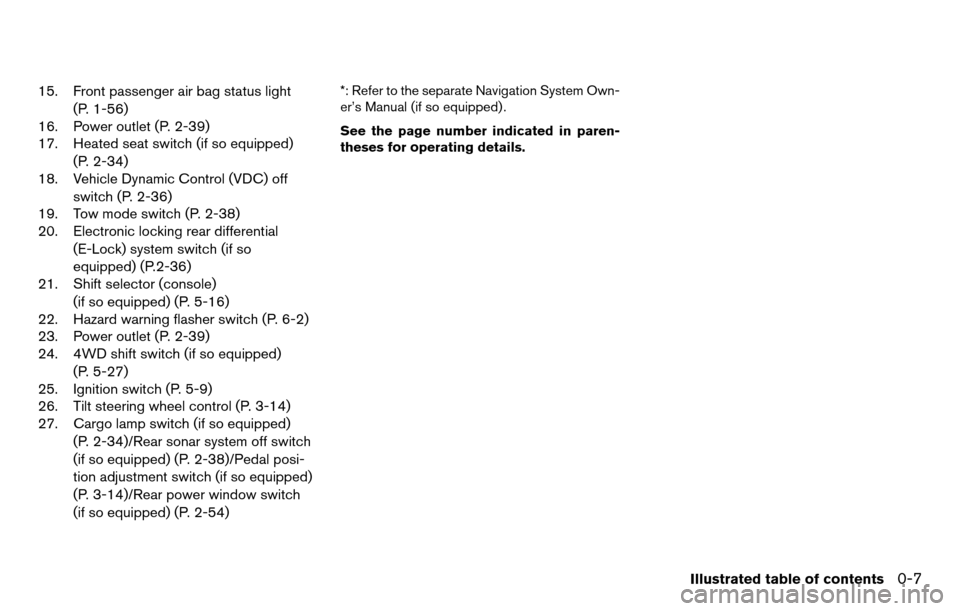 15. Front passenger air bag status light (P. 1-56)
16. Power outlet (P. 2-39)
17. Heated seat switch (if so equipped) (P. 2-34)
18. Vehicle Dynamic Control (VDC) off switch (P. 2-36)
19. Tow mode switch (P. 2-38)
20. Electronic locking rear differential (E-Lock) system switch (if so equipped) (P.2-36)
21. Shift selector (console) (if so equipped) (P. 5-16)
22. Hazard warning flasher switch (P. 6-2)
23. Power outlet (P. 2-39)
24. 4WD shift switch (if so equipped) (P. 5-27)
25. Ignition switch (P. 5-9)
26. Tilt steering wheel control (P. 3-14)
27. Cargo lamp switch (if so equipped) (P. 2-34)/Rear sonar system off switch (if so equipped) (P. 2-38)/Pedal position adjustment switch (if so equipped) (P. 3-14)/Rear power window switch (if so equipped) (P. 2-54)

*: Refer to the separate Navigation System Owner's Manual (if so equipped).

See the page number indicated in parentheses for operating details.

Illustrated table of contents 0-7

carmanualsonline.info